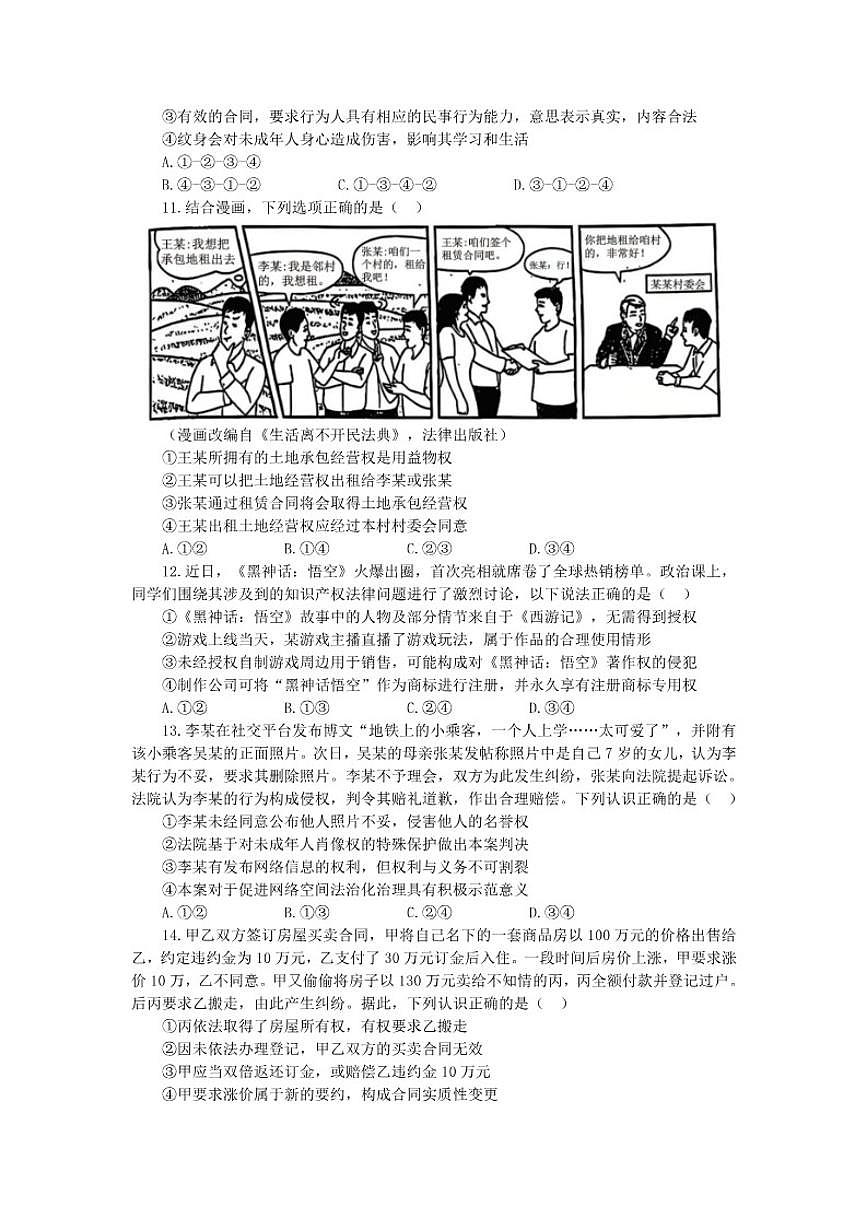 ③有效的合同，要求行为人具有相应的民事行为能力，意思表示真实，内容合法
④纹身会对未成年人身心造成伤害，影响其学习和生活
A.①-②-③-④
B.④-③-①-②　　C.①-③-④-②　　D.③-①-②-④
11.结合漫画，下列选项正确的是（　）

王某：我想把承包地租出去
李某：我是邻村的，我想租。
张某：咱们一个村的，租给我吧！
王某：咱们签个租赁合同吧。
张某：行！
你把地租给咱村的，非常好！
某某村委会

（漫画改编自《生活离不开民法典》，法律出版社）
①王某所拥有的土地承包经营权是用益物权
②王某可以把土地经营权出租给李某或张某
③张某通过租赁合同将会取得土地承包经营权
④王某出租土地经营权应经过本村村委会同意
A.①②　　B.①④　　C.②③　　D.③④
12.近日，《黑神话：悟空》火爆出圈，首次亮相就席卷了全球热销榜单。政治课上，同学们围绕其涉及到的知识产权法律问题进行了激烈讨论，以下说法正确的是（　）
①《黑神话：悟空》故事中的人物及部分情节来自于《西游记》，无需得到授权
②游戏上线当天，某游戏主播直播了游戏玩法，属于作品的合理使用情形
③未经授权自制游戏周边用于销售，可能构成对《黑神话：悟空》著作权的侵犯
④制作公司可将“黑神话悟空”作为商标进行注册，并永久享有注册商标专用权
A.①②　　B.①③　　C.②④　　D.③④
13.李某在社交平台发布博文“地铁上的小乘客，一个人上学……太可爱了”，并附有该小乘客吴某的正面照片。次日，吴某的母亲张某发帖称照片中是自己7岁的女儿，认为李某行为不妥，要求其删除照片。李某不予理会，双方为此发生纠纷，张某向法院提起诉讼。法院认为李某的行为构成侵权，判令其赔礼道歉，作出合理赔偿。下列认识正确的是（　）
①李某未经同意公布他人照片不妥，侵害他人的名誉权
②法院基于对未成年人肖像权的特殊保护做出本案判决
③李某有发布网络信息的权利，但权利与义务不可割裂
④本案对于促进网络空间法治化治理具有积极示范意义
A.①②　　B.①③　　C.②④　　D.③④
14.甲乙双方签订房屋买卖合同，甲将自己名下的一套商品房以100万元的价格出售给乙，约定违约金为10万元，乙支付了30万元订金后入住。一段时间后房价上涨，甲要求涨价10万，乙不同意。甲又偷偷将房子以130万元卖给不知情的丙，丙全额付款并登记过户。后丙要求乙搬走，由此产生纠纷。据此，下列认识正确的是（　）
①丙依法取得了房屋所有权，有权要求乙搬走
②因未依法办理登记，甲乙双方的买卖合同无效
③甲应当双倍返还订金，或赔偿乙违约金10万元
④甲要求涨价属于新的要约，构成合同实质性变更